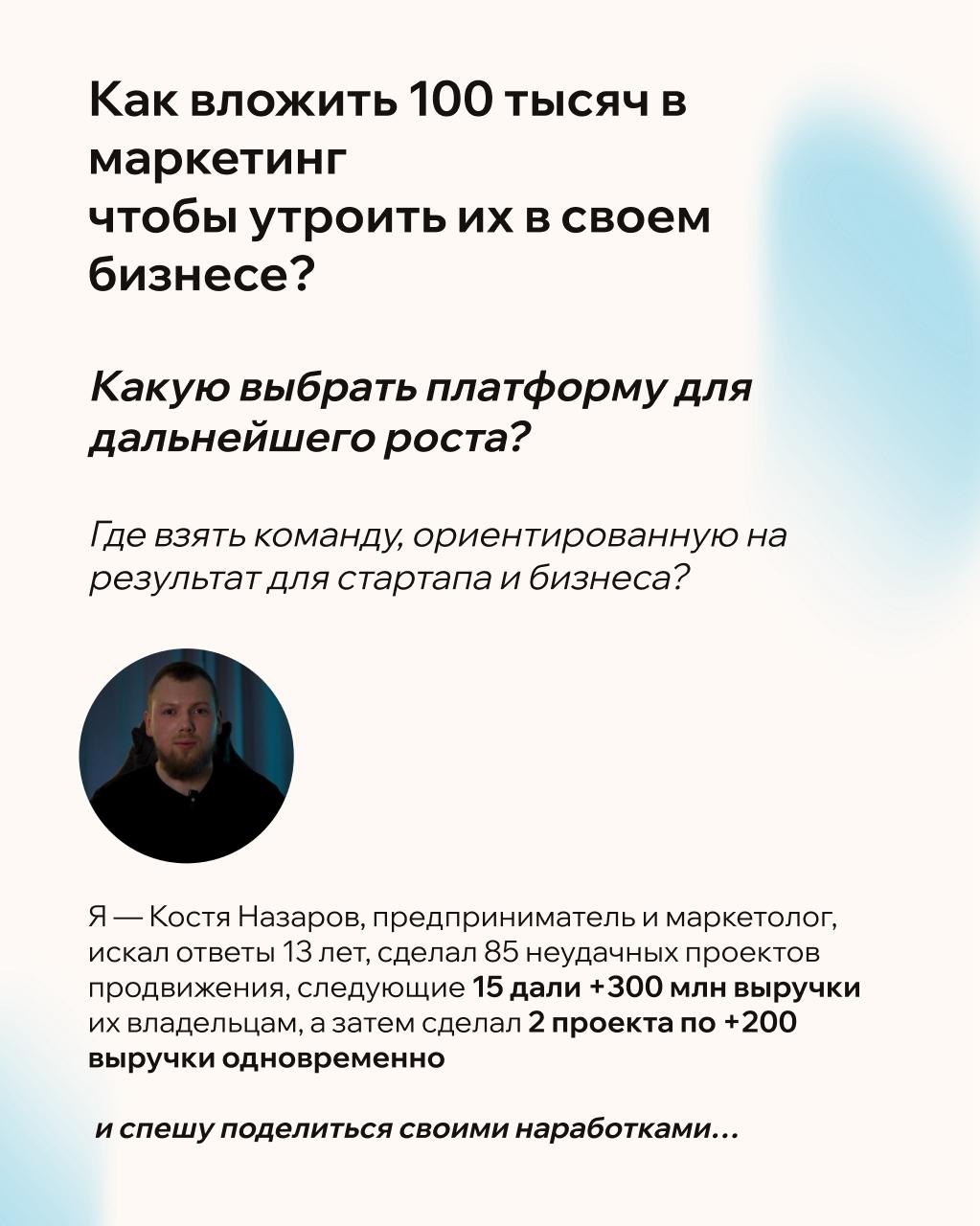 Как вложить 100 тысяч в маркетинг
чтобы утроить их в своем бизнесе?

Какую выбрать платформу для дальнейшего роста?

Где взять команду, ориентированную на результат для стартапа и бизнеса?

Я — Костя Назаров, предприниматель и маркетолог, искал ответы 13 лет, сделал 85 неудачных проектов продвижения, следующие 15 дали +300 млн выручки их владельцам, а затем сделал 2 проекта по +200 выручки одновременно

и спешу поделиться своими наработками...